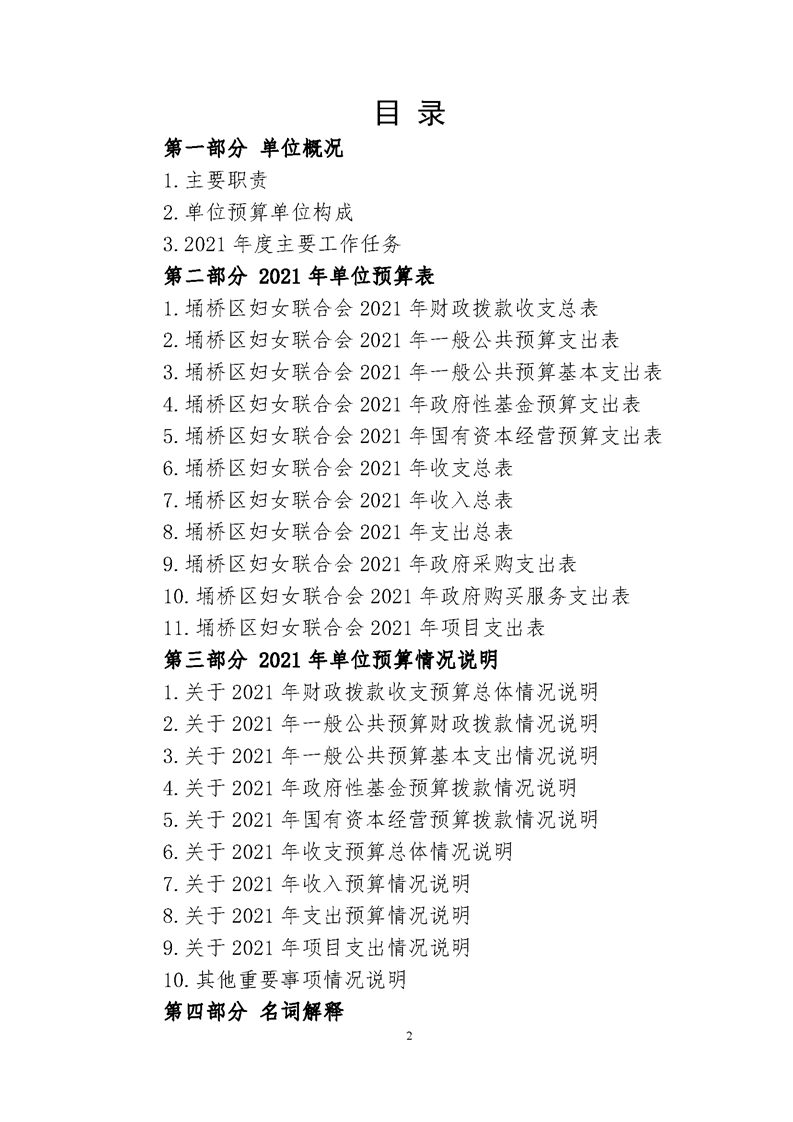 目 录

第一部分 单位概况

1.主要职责

2.单位预算单位构成

3.2021 年度主要工作任务

第二部分 2021 年单位预算表

1.埇桥区妇女联合会 2021 年财政拨款收支总表

2.埇桥区妇女联合会 2021 年一般公共预算支出表

3.埇桥区妇女联合会 2021 年一般公共预算基本支出表

4.埇桥区妇女联合会 2021 年政府性基金预算支出表

5.埇桥区妇女联合会 2021 年国有资本经营预算支出表

6.埇桥区妇女联合会 2021 年收支总表

7.埇桥区妇女联合会 2021 年收入总表

8.埇桥区妇女联合会 2021 年支出总表

9.埇桥区妇女联合会 2021 年政府采购支出表

10.埇桥区妇女联合会 2021 年政府购买服务支出表

11.埇桥区妇女联合会 2021 年项目支出表

第三部分 2021 年单位预算情况说明

1.关于 2021 年财政拨款收支预算总体情况说明

2.关于 2021 年一般公共预算财政拨款情况说明

3.关于 2021 年一般公共预算基本支出情况说明

4.关于 2021 年政府性基金预算拨款情况说明

5.关于 2021 年国有资本经营预算拨款情况说明

6.关于 2021 年收支预算总体情况说明

7.关于 2021 年收入预算情况说明

8.关于 2021 年支出预算情况说明

9.关于 2021 年项目支出情况说明

10.其他重要事项情况说明

第四部分 名词解释

2